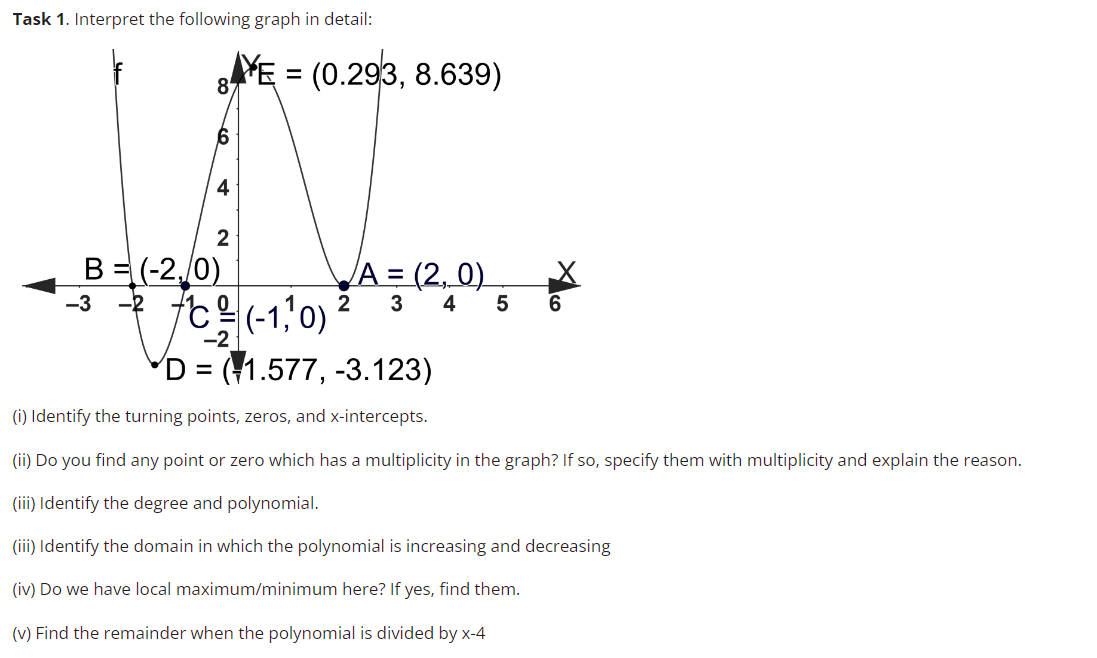 **Task 1**. Interpret the following graph in detail:

f

Y

E = (0.293, 8.639)

8

6

4

2

B = (-2, 0)

A = (2, 0)

X

−3 −2 −1 0 1 2 3 4 5 6

C = (-1, 0)

−2

D = (-1.577, -3.123)

(i) Identify the turning points, zeros, and x-intercepts.

(ii) Do you find any point or zero which has a multiplicity in the graph? If so, specify them with multiplicity and explain the reason.

(iii) Identify the degree and polynomial.

(iii) Identify the domain in which the polynomial is increasing and decreasing

(iv) Do we have local maximum/minimum here? If yes, find them.

(v) Find the remainder when the polynomial is divided by x-4